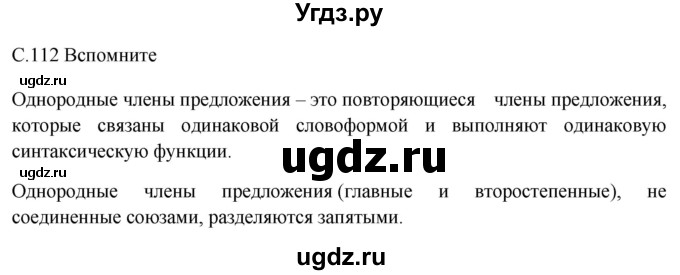 Угдз.ру

С.112 Вспомните

ugdz.ru

Однородные члены предложения – это повторяющиеся члены предложения, которые связаны одинаковой словоформой и выполняют одинаковую синтаксическую функции.

ugdz.ru

ugdz.ru

Однородные члены предложения (главные и второстепенные), не соединенные союзами, разделяются запятыми.

ugdz.ru